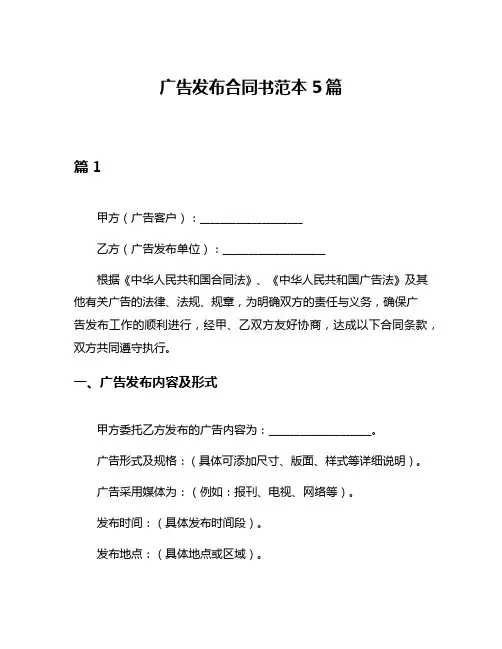 广告发布合同书范本 5 篇

篇 1

甲方（广告客户）：__________________

乙方（广告发布单位）：__________________

根据《中华人民共和国合同法》、《中华人民共和国广告法》及其他有关广告的法律、法规、规章，为明确双方的责任与义务，确保广告发布工作的顺利进行，经甲、乙双方友好协商，达成以下合同条款，双方共同遵守执行。

一、广告发布内容及形式

甲方委托乙方发布的广告内容为：__________________。

广告形式及规格：（具体可添加尺寸、版面、样式等详细说明）。

广告采用媒体为：（例如：报刊、电视、网络等）。

发布时间：（具体发布时间段）。

发布地点：（具体地点或区域）。